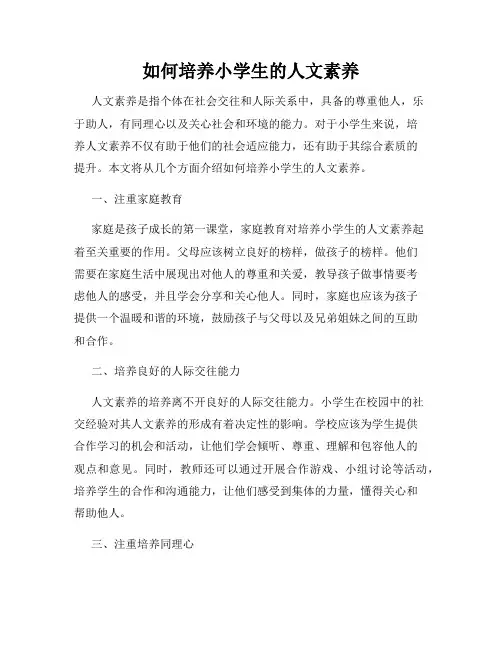 如何培养小学生的人文素养

人文素养是指个体在社会交往和人际关系中，具备的尊重他人，乐于助人，有同理心以及关心社会和环境的能力。对于小学生来说，培养人文素养不仅有助于他们的社会适应能力，还有助于其综合素质的提升。本文将从几个方面介绍如何培养小学生的人文素养。

一、注重家庭教育

家庭是孩子成长的第一课堂，家庭教育对培养小学生的人文素养起着至关重要的作用。父母应该树立良好的榜样，做孩子的榜样。他们需要在家庭生活中展现出对他人的尊重和关爱，教导孩子做事情要考虑他人的感受，并且学会分享和关心他人。同时，家庭也应该为孩子提供一个温暖和谐的环境，鼓励孩子与父母以及兄弟姐妹之间的互助和合作。

二、培养良好的人际交往能力

人文素养的培养离不开良好的人际交往能力。小学生在校园中的社交经验对其人文素养的形成有着决定性的影响。学校应该为学生提供合作学习的机会和活动，让他们学会倾听、尊重、理解和包容他人的观点和意见。同时，教师还可以通过开展合作游戏、小组讨论等活动，培养学生的合作和沟通能力，让他们感受到集体的力量，懂得关心和帮助他人。

三、注重培养同理心